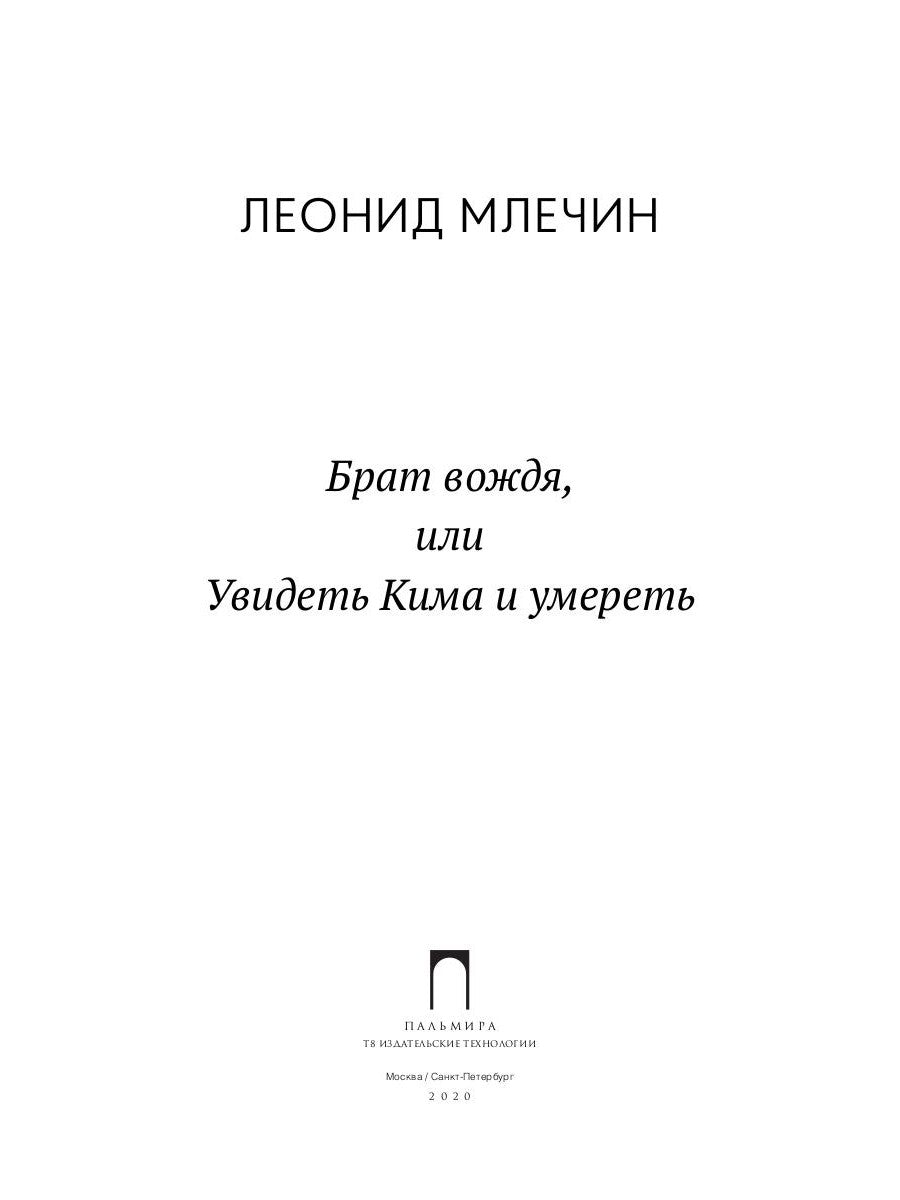 ЛЕОНИД МЛЕЧИН

Брат вождя,
или
Увидеть Кима и умереть

ПАЛЬМИРА
Т8 ИЗДАТЕЛЬСКИЕ ТЕХНОЛОГИИ

Москва / Санкт-Петербург
2020